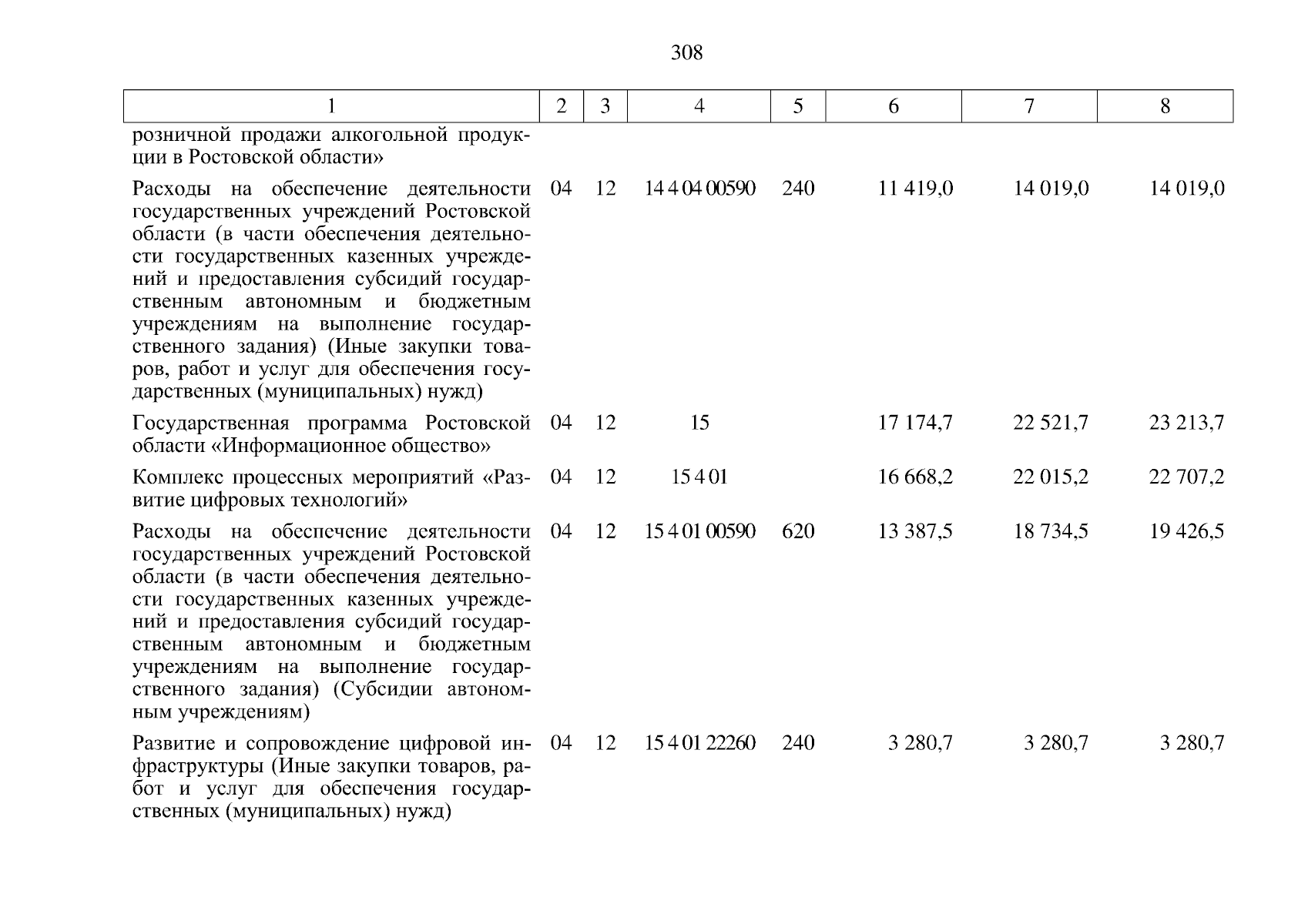 308

| 1 | 2 | 3 | 4 | 5 | 6 | 7 | 8 |
|---|---|---|---|---|---|---|---|
| розничной продажи алкогольной продукции в Ростовской области» | | | | | | | |
| Расходы на обеспечение деятельности государственных учреждений Ростовской области (в части обеспечения деятельности государственных казенных учреждений и предоставления субсидий государственным автономным и бюджетным учреждениям на выполнение государственного задания) (Иные закупки товаров, работ и услуг для обеспечения государственных (муниципальных) нужд) | 04 | 12 | 14 4 04 00590 | 240 | 11 419,0 | 14 019,0 | 14 019,0 |
| Государственная программа Ростовской области «Информационное общество» | 04 | 12 | 15 | | 17 174,7 | 22 521,7 | 23 213,7 |
| Комплекс процессных мероприятий «Развитие цифровых технологий» | 04 | 12 | 15 4 01 | | 16 668,2 | 22 015,2 | 22 707,2 |
| Расходы на обеспечение деятельности государственных учреждений Ростовской области (в части обеспечения деятельности государственных казенных учреждений и предоставления субсидий государственным автономным и бюджетным учреждениям на выполнение государственного задания) (Субсидии автономным учреждениям) | 04 | 12 | 15 4 01 00590 | 620 | 13 387,5 | 18 734,5 | 19 426,5 |
| Развитие и сопровождение цифровой инфраструктуры (Иные закупки товаров, работ и услуг для обеспечения государственных (муниципальных) нужд) | 04 | 12 | 15 4 01 22260 | 240 | 3 280,7 | 3 280,7 | 3 280,7 |